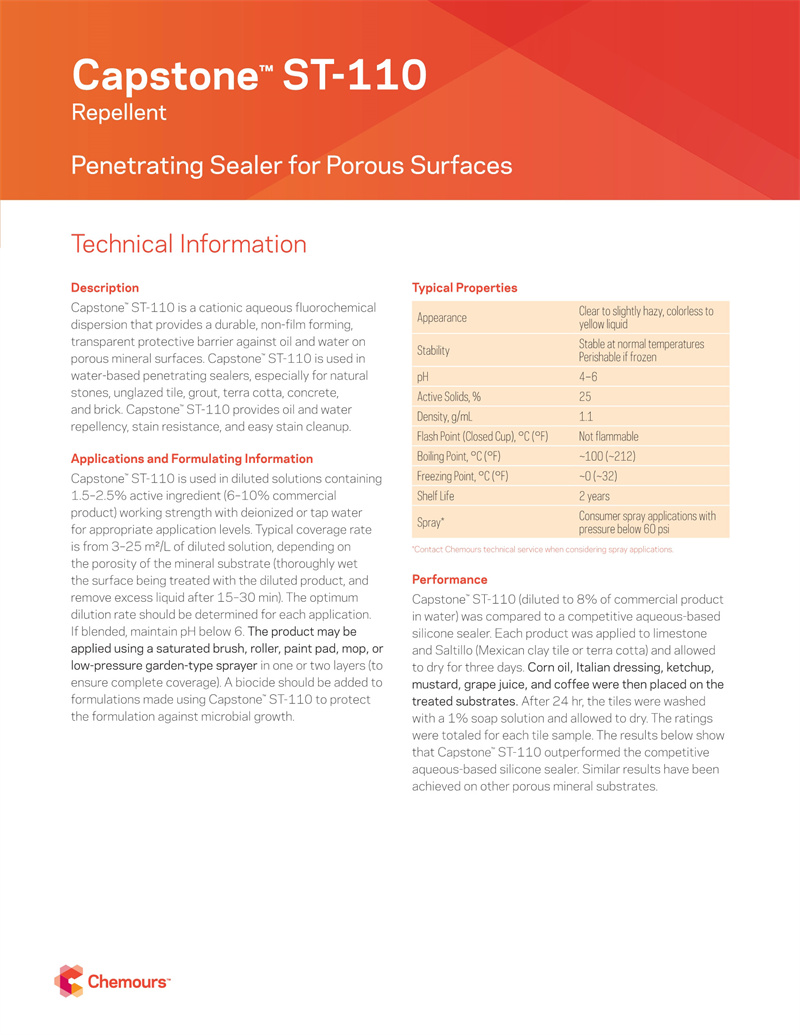 Capstone™ ST-110
Repellent

Penetrating Sealer for Porous Surfaces

Technical Information

Description
Capstone™ ST-110 is a cationic aqueous fluorochemical dispersion that provides a durable, non-film forming, transparent protective barrier against oil and water on porous mineral surfaces. Capstone™ ST-110 is used in water-based penetrating sealers, especially for natural stones, unglazed tile, grout, terra cotta, concrete, and brick. Capstone™ ST-110 provides oil and water repellency, stain resistance, and easy stain cleanup.

Applications and Formulating Information
Capstone™ ST-110 is used in diluted solutions containing 1.5–2.5% active ingredient (6–10% commercial product) working strength with deionized or tap water for appropriate application levels. Typical coverage rate is from 3–25 m²/L of diluted solution, depending on the porosity of the mineral substrate (thoroughly wet the surface being treated with the diluted product, and remove excess liquid after 15–30 min). The optimum dilution rate should be determined for each application. If blended, maintain pH below 6. The product may be applied using a saturated brush, roller, paint pad, mop, or low-pressure garden-type sprayer in one or two layers (to ensure complete coverage). A biocide should be added to formulations made using Capstone™ ST-110 to protect the formulation against microbial growth.

Typical Properties

| | |
|---|---|
| Appearance | Clear to slightly hazy, colorless to yellow liquid |
| Stability | Stable at normal temperatures Perishable if frozen |
| pH | 4–6 |
| Active Solids, % | 25 |
| Density, g/mL | 1.1 |
| Flash Point (Closed Cup), °C (°F) | Not flammable |
| Boiling Point, °C (°F) | ~100 (~212) |
| Freezing Point, °C (°F) | ~0 (~32) |
| Shelf Life | 2 years |
| Spray* | Consumer spray applications with pressure below 60 psi |

*Contact Chemours technical service when considering spray applications.

Performance
Capstone™ ST-110 (diluted to 8% of commercial product in water) was compared to a competitive aqueous-based silicone sealer. Each product was applied to limestone and Saltillo (Mexican clay tile or terra cotta) and allowed to dry for three days. Corn oil, Italian dressing, ketchup, mustard, grape juice, and coffee were then placed on the treated substrates. After 24 hr, the tiles were washed with a 1% soap solution and allowed to dry. The ratings were totaled for each tile sample. The results below show that Capstone™ ST-110 outperformed the competitive aqueous-based silicone sealer. Similar results have been achieved on other porous mineral substrates.

Chemours™